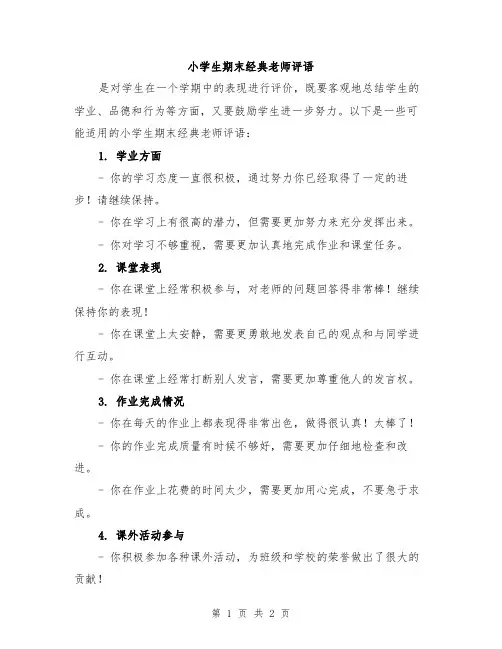 小学生期末经典老师评语

是对学生在一个学期中的表现进行评价，既要客观地总结学生的学业、品德和行为等方面，又要鼓励学生进一步努力。以下是一些可能适用的小学生期末经典老师评语：

1. 学业方面

- 你的学习态度一直很积极，通过努力你已经取得了一定的进步！请继续保持。

- 你在学习上有很高的潜力，但需要更加努力来充分发挥出来。

- 你对学习不够重视，需要更加认真地完成作业和课堂任务。

2. 课堂表现

- 你在课堂上经常积极参与，对老师的问题回答得非常棒！继续保持你的表现！

- 你在课堂上太安静，需要更勇敢地发表自己的观点和与同学进行互动。

- 你在课堂上经常打断别人发言，需要更加尊重他人的发言权。

3. 作业完成情况

- 你在每天的作业上都表现得非常出色，做得很认真！太棒了！

- 你的作业完成质量有时候不够好，需要更加仔细地检查和改进。

- 你在作业上花费的时间太少，需要更加用心完成，不要急于求成。

4. 课外活动参与

- 你积极参加各种课外活动，为班级和学校的荣誉做出了很大的贡献！

第 1 页 共 2 页